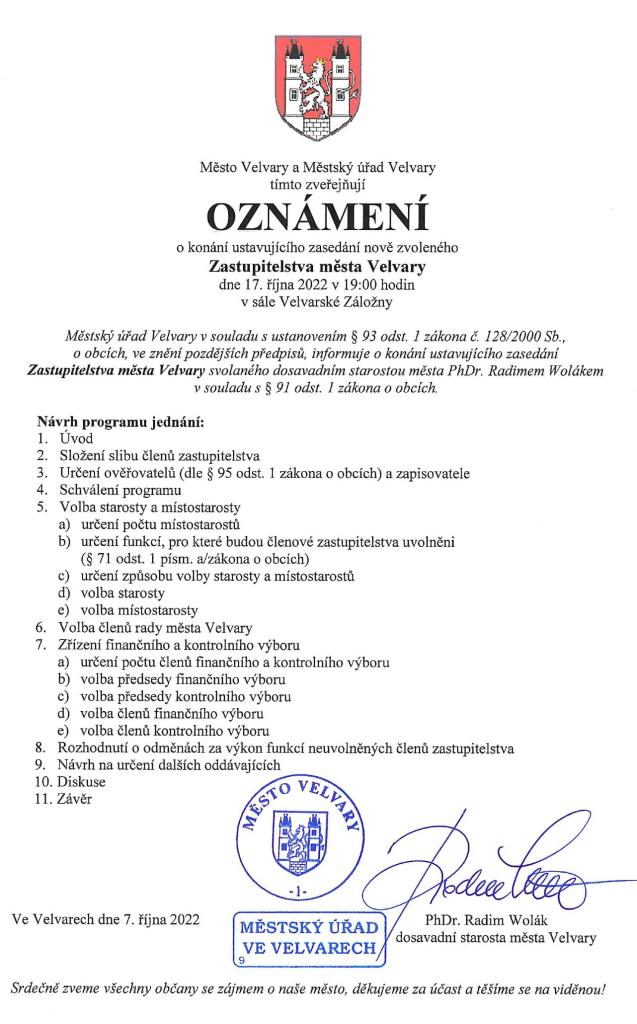 Město Velvary a Městský úřad Velvary tímto zveřejňují

OZNÁMENÍ

o konání ustavujícího zasedání nově zvoleného
Zastupitelstva města Velvary
dne 17. října 2022 v 19:00 hodin
v sále Velvarské Záložny

Městský úřad Velvary v souladu s ustanovením § 93 odst. 1 zákona č. 128/2000 Sb., o obcích, ve znění pozdějších předpisů, informuje o konání ustavujícího zasedání Zastupitelstva města Velvary svolaného dosavadním starostou města PhDr. Radimem Wolákem v souladu s § 91 odst. 1 zákona o obcích.

Návrh programu jednání:
1. Úvod
2. Složení slibu členů zastupitelstva
3. Určení ověřovatelů (dle § 95 odst. 1 zákona o obcích) a zapisovatele
4. Schválení programu
5. Volba starosty a místostarosty
a) určení počtu místostarostů
b) určení funkcí, pro které budou členové zastupitelstva uvolněni (§ 71 odst. 1 písm. a/zákona o obcích)
c) určení způsobu volby starosty a místostarostů
d) volba starosty
e) volba místostarosty
6. Volba členů rady města Velvary
7. Zřízení finančního a kontrolního výboru
a) určení počtu členů finančního a kontrolního výboru
b) volba předsedy finančního výboru
c) volba předsedy kontrolního výboru
d) volba členů finančního výboru
e) volba členů kontrolního výboru
8. Rozhodnutí o odměnách za výkon funkcí neuvolněných členů zastupitelstva
9. Návrh na určení dalších oddávajících
10. Diskuse
11. Závěr

MĚSTO VELVARY
-1-

Ve Velvarech dne 7. října 2022

MĚSTSKÝ ÚŘAD VE VELVARECH
9

PhDr. Radim Wolák
dosavadní starosta města Velvary

Srdečně zveme všechny občany se zájmem o naše město, děkujeme za účast a těšíme se na viděnou!